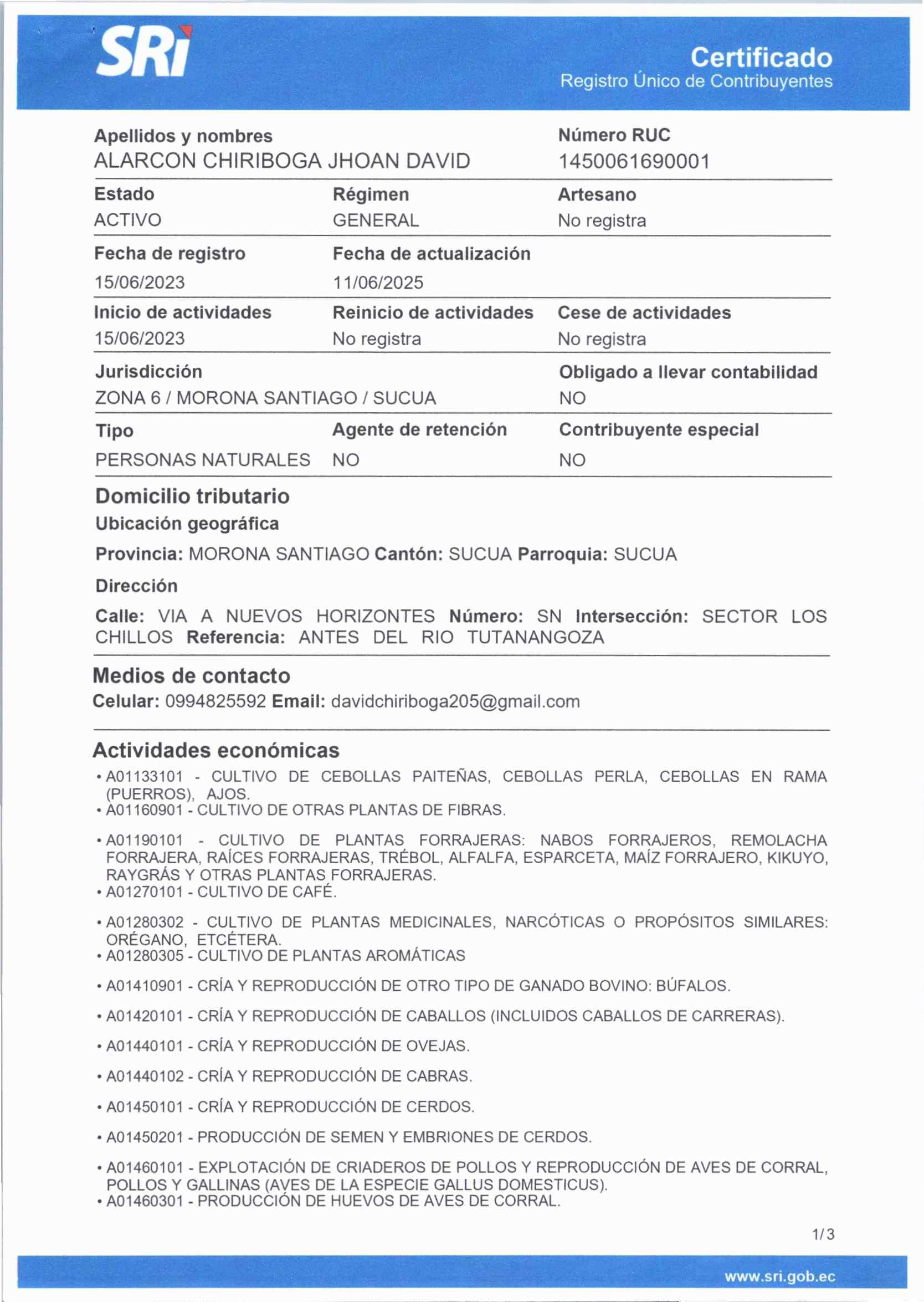 SRi

Certificado
Registro Único de Contribuyentes

Apellidos y nombres
ALARCON CHIRIBOGA JHOAN DAVID

Número RUC
1450061690001

Estado
ACTIVO

Régimen
GENERAL

Artesano
No registra

Fecha de registro
15/06/2023

Fecha de actualización
11/06/2025

Inicio de actividades
15/06/2023

Reinicio de actividades
No registra

Cese de actividades
No registra

Jurisdicción
ZONA 6 / MORONA SANTIAGO / SUCUA

Obligado a llevar contabilidad
NO

Tipo
PERSONAS NATURALES

Agente de retención
NO

Contribuyente especial
NO

Domicilio tributario

Ubicación geográfica

Provincia: MORONA SANTIAGO Cantón: SUCUA Parroquia: SUCUA

Dirección

Calle: VIA A NUEVOS HORIZONTES Número: SN Intersección: SECTOR LOS CHILLOS Referencia: ANTES DEL RIO TUTANANGOZA

Medios de contacto

Celular: 0994825592 Email: davidchiriboga205@gmail.com

Actividades económicas

• A01133101 - CULTIVO DE CEBOLLAS PAITEÑAS, CEBOLLAS PERLA, CEBOLLAS EN RAMA (PUERROS), AJOS.
• A01160901 - CULTIVO DE OTRAS PLANTAS DE FIBRAS.
• A01190101 - CULTIVO DE PLANTAS FORRAJERAS: NABOS FORRAJEROS, REMOLACHA FORRAJERA, RAÍCES FORRAJERAS, TRÉBOL, ALFALFA, ESPARCETA, MAÍZ FORRAJERO, KIKUYO, RAYGRÁS Y OTRAS PLANTAS FORRAJERAS.
• A01270101 - CULTIVO DE CAFÉ.
• A01280302 - CULTIVO DE PLANTAS MEDICINALES, NARCÓTICAS O PROPÓSITOS SIMILARES: ORÉGANO, ETCÉTERA.
• A01280305 - CULTIVO DE PLANTAS AROMÁTICAS
• A01410901 - CRÍA Y REPRODUCCIÓN DE OTRO TIPO DE GANADO BOVINO: BÚFALOS.
• A01420101 - CRÍA Y REPRODUCCIÓN DE CABALLOS (INCLUIDOS CABALLOS DE CARRERAS).
• A01440101 - CRÍA Y REPRODUCCIÓN DE OVEJAS.
• A01440102 - CRÍA Y REPRODUCCIÓN DE CABRAS.
• A01450101 - CRÍA Y REPRODUCCIÓN DE CERDOS.
• A01450201 - PRODUCCIÓN DE SEMEN Y EMBRIONES DE CERDOS.
• A01460101 - EXPLOTACIÓN DE CRIADEROS DE POLLOS Y REPRODUCCIÓN DE AVES DE CORRAL, POLLOS Y GALLINAS (AVES DE LA ESPECIE GALLUS DOMESTICUS).
• A01460301 - PRODUCCIÓN DE HUEVOS DE AVES DE CORRAL.

1/3

www.sri.gob.ec